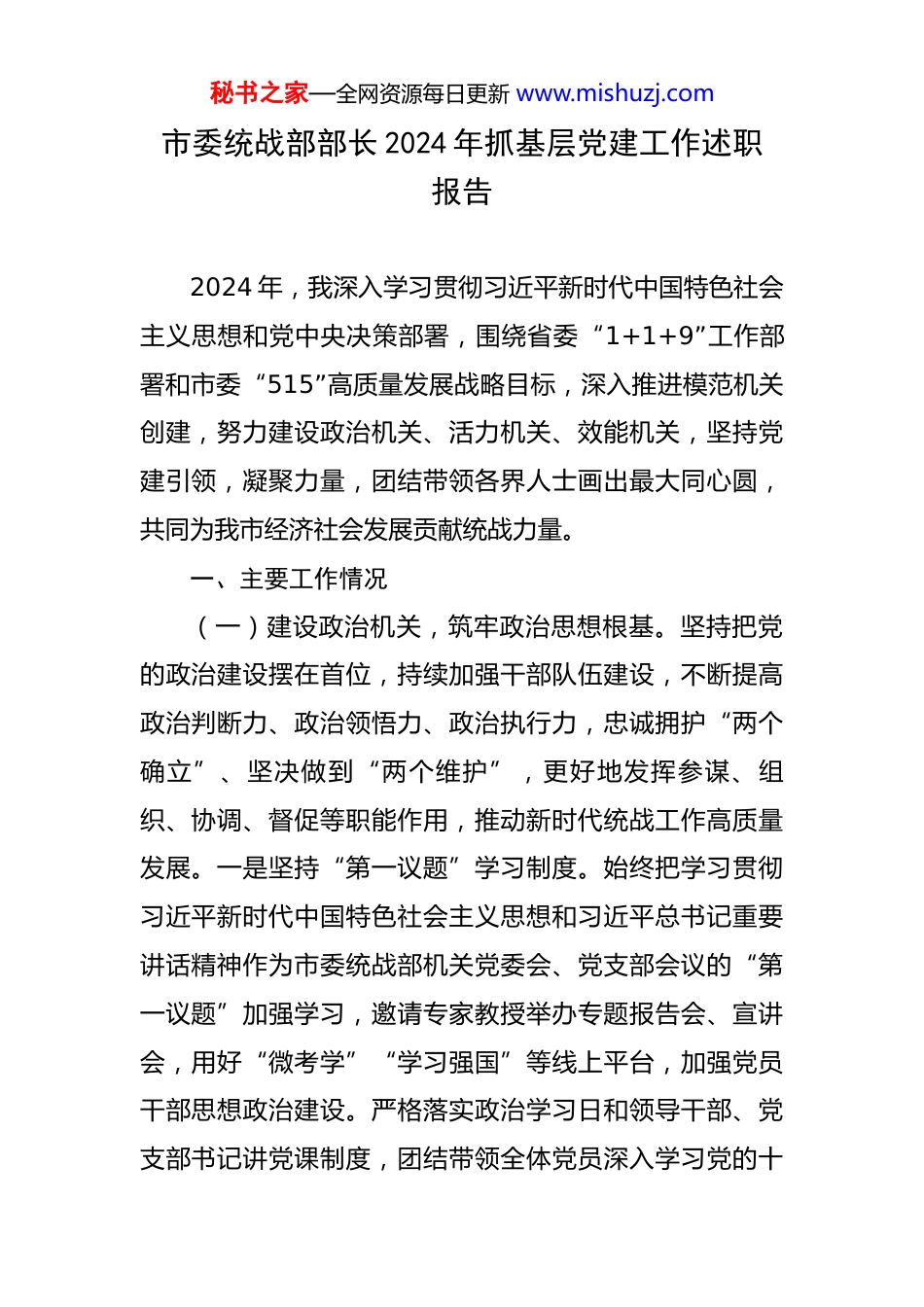 秘书之家—全网资源每日更新 www.mishuzj.com

市委统战部部长 2024 年抓基层党建工作述职报告

2024 年，我深入学习贯彻习近平新时代中国特色社会主义思想和党中央决策部署，围绕省委“1+1+9”工作部署和市委“515”高质量发展战略目标，深入推进模范机关创建，努力建设政治机关、活力机关、效能机关，坚持党建引领，凝聚力量，团结带领各界人士画出最大同心圆，共同为我市经济社会发展贡献统战力量。

一、主要工作情况

（一）建设政治机关，筑牢政治思想根基。坚持把党的政治建设摆在首位，持续加强干部队伍建设，不断提高政治判断力、政治领悟力、政治执行力，忠诚拥护“两个确立”、坚决做到“两个维护”，更好地发挥参谋、组织、协调、督促等职能作用，推动新时代统战工作高质量发展。一是坚持“第一议题”学习制度。始终把学习贯彻习近平新时代中国特色社会主义思想和习近平总书记重要讲话精神作为市委统战部机关党委会、党支部会议的“第一议题”加强学习，邀请专家教授举办专题报告会、宣讲会，用好“微考学”“学习强国”等线上平台，加强党员干部思想政治建设。严格落实政治学习日和领导干部、党支部书记讲党课制度，团结带领全体党员深入学习党的十